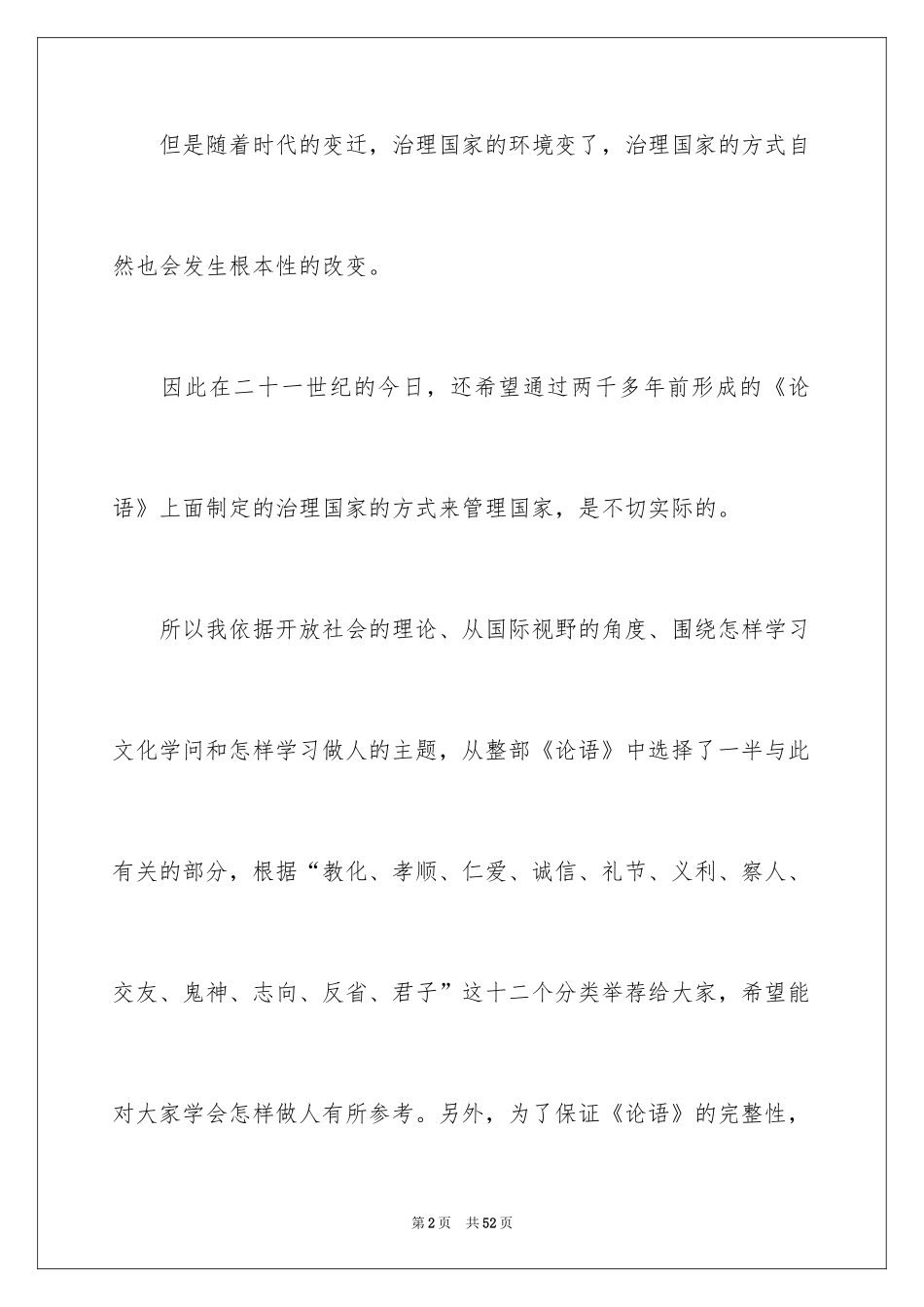 但是随着时代的变迁，治理国家的环境变了，治理国家的方式自然也会发生根本性的改变。

因此在二十一世纪的今日，还希望通过两千多年前形成的《论语》上面制定的治理国家的方式来管理国家，是不切实际的。

所以我依据开放社会的理论、从国际视野的角度、围绕怎样学习文化学问和怎样学习做人的主题，从整部《论语》中选择了一半与此有关的部分，根据“教化、孝顺、仁爱、诚信、礼节、义利、察人、交友、鬼神、志向、反省、君子”这十二个分类举荐给大家，希望能对大家学会怎样做人有所参考。另外，为了保证《论语》的完整性，

第2页 共52页